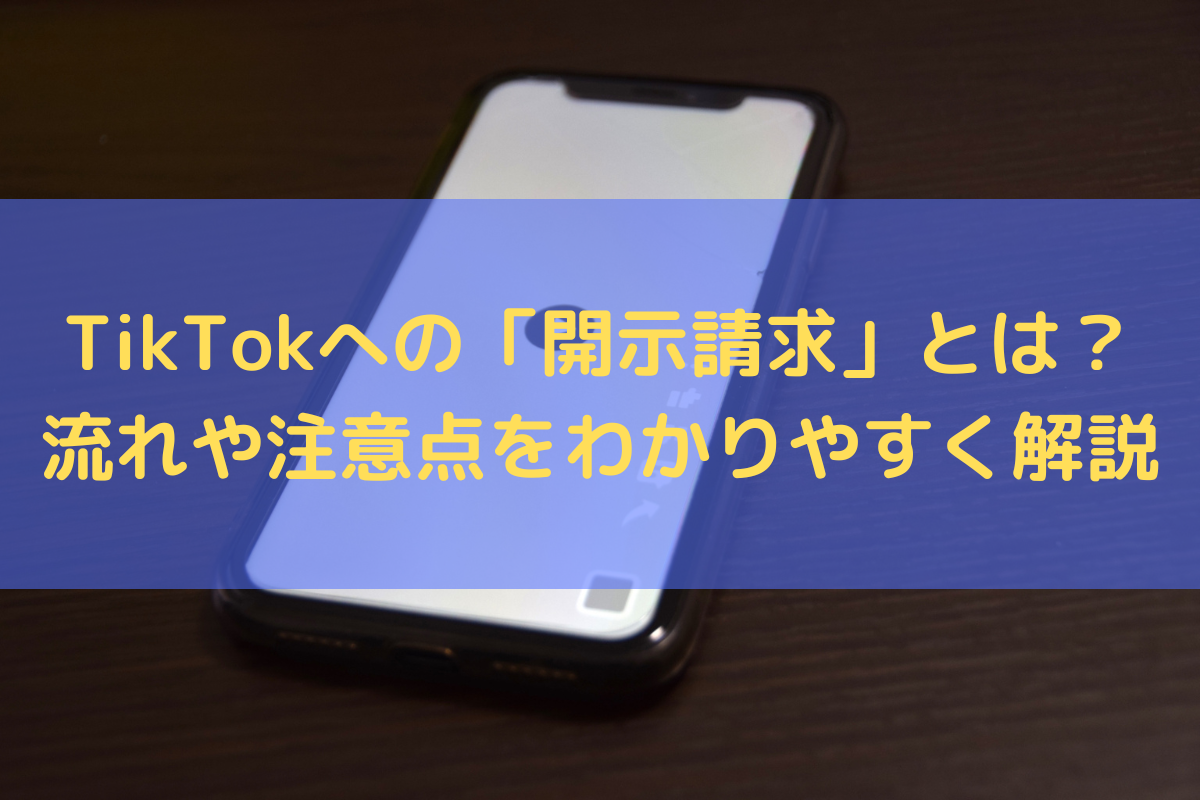 TikTokへの「開示請求」とは？
流れや注意点をわかりやすく解説